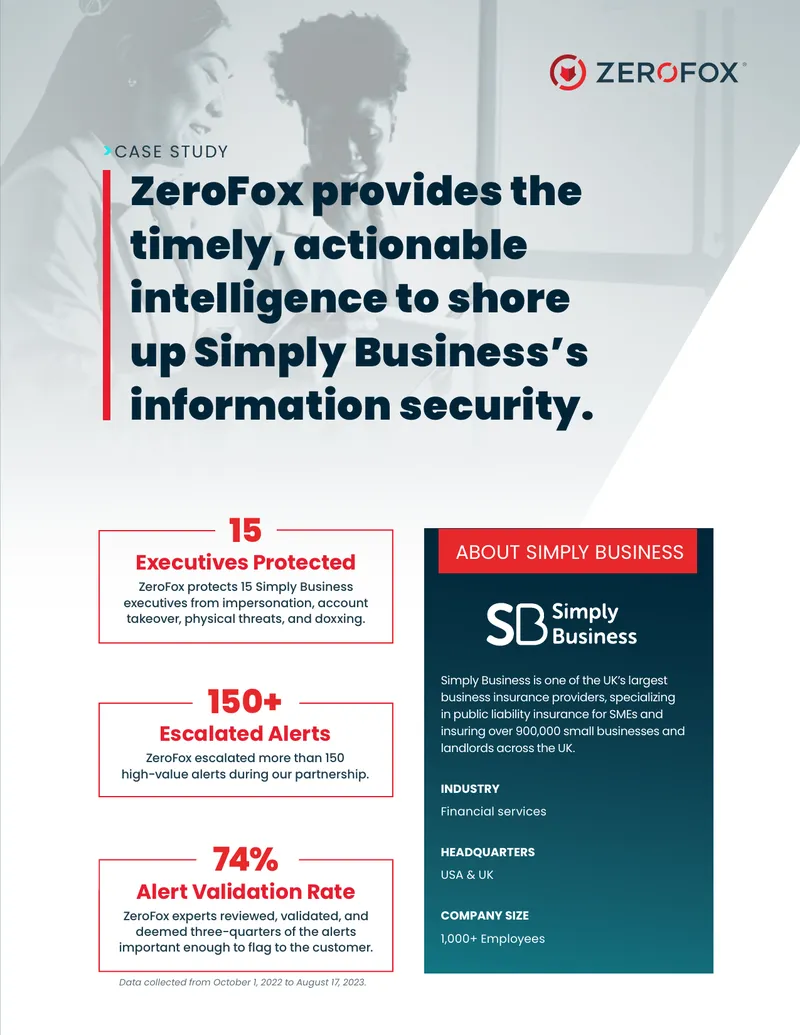 ZEROFOX

CASE STUDY

ZeroFox provides the timely, actionable intelligence to shore up Simply Business's information security.

15
Executives Protected
ZeroFox protects 15 Simply Business executives from impersonation, account takeover, physical threats, and doxxing.

150+
Escalated Alerts
ZeroFox escalated more than 150 high-value alerts during our partnership.

74%
Alert Validation Rate
ZeroFox experts reviewed, validated, and deemed three-quarters of the alerts important enough to flag to the customer.

Data collected from October 1, 2022 to August 17, 2023.

ABOUT SIMPLY BUSINESS

SB Simply Business

Simply Business is one of the UK's largest business insurance providers, specializing in public liability insurance for SMEs and insuring over 900,000 small businesses and landlords across the UK.

INDUSTRY
Financial services

HEADQUARTERS
USA & UK

COMPANY SIZE
1,000+ Employees